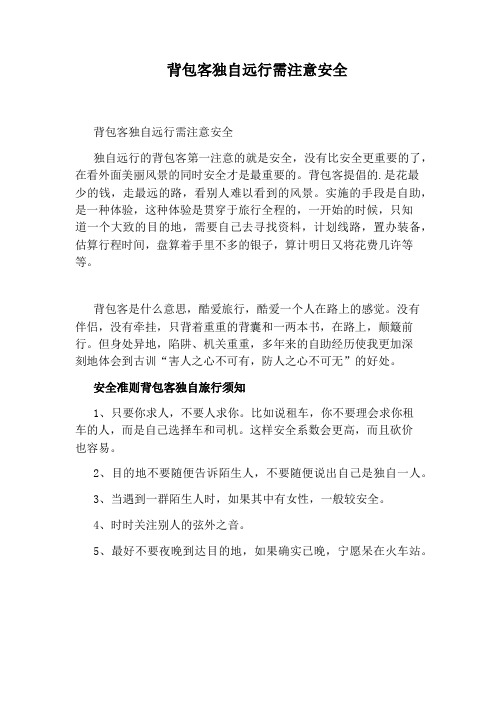 背包客独自远行需注意安全

背包客独自远行需注意安全

独自远行的背包客第一注意的就是安全，没有比安全更重要的了，在看外面美丽风景的同时安全才是最重要的。背包客提倡的.是花最少的钱，走最远的路，看别人难以看到的风景。实施的手段是自助，是一种体验，这种体验是贯穿于旅行全程的，一开始的时候，只知道一个大致的目的地，需要自己去寻找资料，计划线路，置办装备，估算行程时间，盘算着手里不多的银子，算计明日又将花费几许等等。

背包客是什么意思，酷爱旅行，酷爱一个人在路上的感觉。没有伴侣，没有牵挂，只背着重重的背囊和一两本书，在路上，颠簸前行。但身处异地，陷阱、机关重重，多年来的自助经历使我更加深刻地体会到古训“害人之心不可有，防人之心不可无”的好处。

安全准则背包客独自旅行须知

1、只要你求人，不要人求你。比如说租车，你不要理会求你租车的人，而是自己选择车和司机。这样安全系数会更高，而且砍价也容易。

2、目的地不要随便告诉陌生人，不要随便说出自己是独自一人。

3、当遇到一群陌生人时，如果其中有女性，一般较安全。

4、时时关注别人的弦外之音。

5、最好不要夜晚到达目的地，如果确实已晚，宁愿呆在火车站。